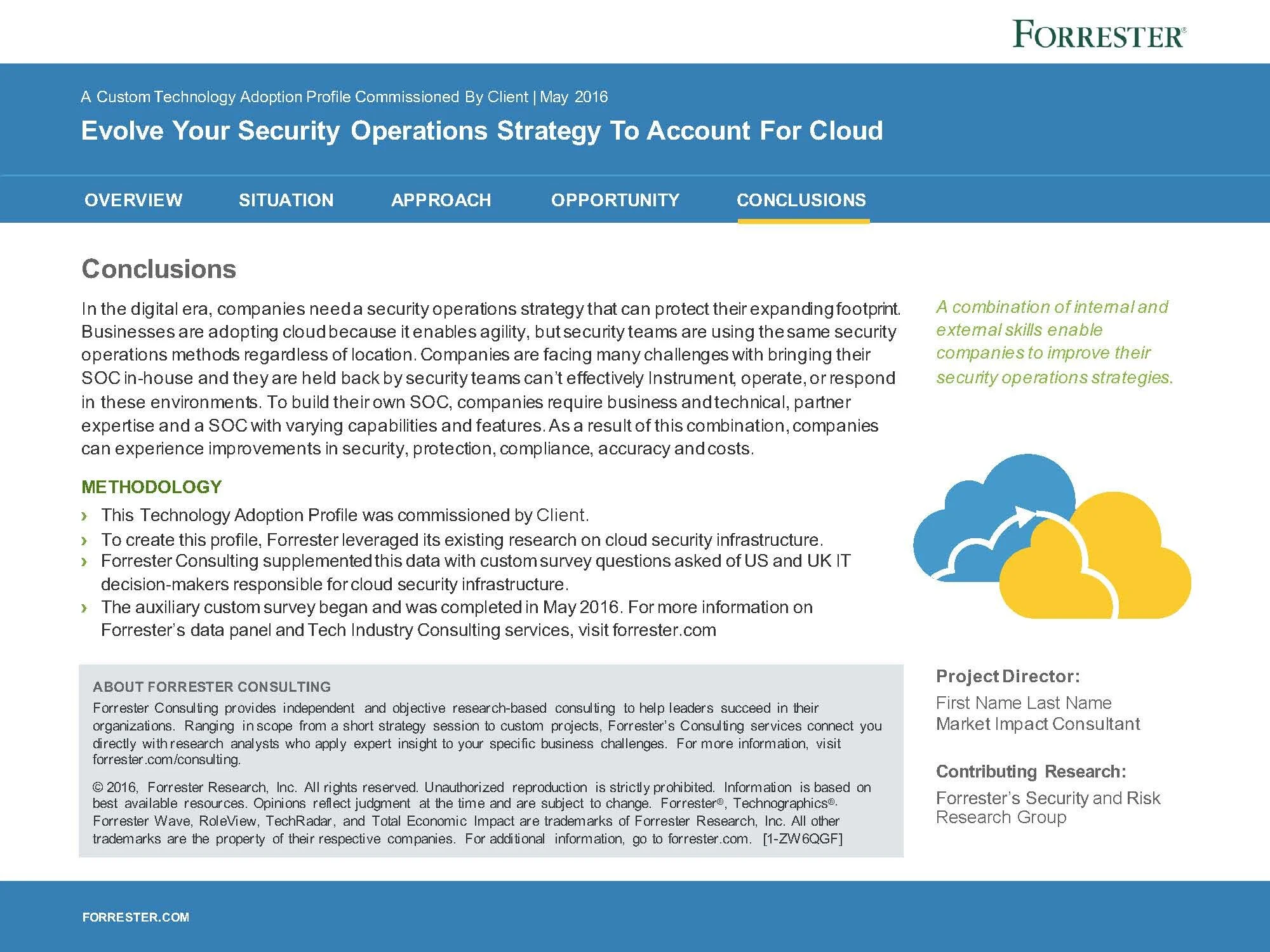 FORRESTER®

A Custom Technology Adoption Profile Commissioned By Client | May 2016

Evolve Your Security Operations Strategy To Account For Cloud

OVERVIEW SITUATION APPROACH OPPORTUNITY CONCLUSIONS

Conclusions

In the digital era, companies need a security operations strategy that can protect their expanding footprint. Businesses are adopting cloud because it enables agility, but security teams are using the same security operations methods regardless of location. Companies are facing many challenges with bringing their SOC in-house and they are held back by security teams can't effectively Instrument, operate, or respond in these environments. To build their own SOC, companies require business and technical, partner expertise and a SOC with varying capabilities and features. As a result of this combination, companies can experience improvements in security, protection, compliance, accuracy and costs.

A combination of internal and external skills enable companies to improve their security operations strategies.

METHODOLOGY

› This Technology Adoption Profile was commissioned by Client.
› To create this profile, Forrester leveraged its existing research on cloud security infrastructure.
› Forrester Consulting supplemented this data with custom survey questions asked of US and UK IT decision-makers responsible for cloud security infrastructure.
› The auxiliary custom survey began and was completed in May 2016. For more information on Forrester's data panel and Tech Industry Consulting services, visit forrester.com

ABOUT FORRESTER CONSULTING

Forrester Consulting provides independent and objective research-based consulting to help leaders succeed in their organizations. Ranging in scope from a short strategy session to custom projects, Forrester's Consulting services connect you directly with research analysts who apply expert insight to your specific business challenges. For more information, visit forrester.com/consulting.

© 2016, Forrester Research, Inc. All rights reserved. Unauthorized reproduction is strictly prohibited. Information is based on best available resources. Opinions reflect judgment at the time and are subject to change. Forrester®, Technographics®, Forrester Wave, RoleView, TechRadar, and Total Economic Impact are trademarks of Forrester Research, Inc. All other trademarks are the property of their respective companies. For additional information, go to forrester.com. [1-ZW6QGF]

Project Director:
First Name Last Name
Market Impact Consultant

Contributing Research:
Forrester's Security and Risk Research Group

FORRESTER.COM